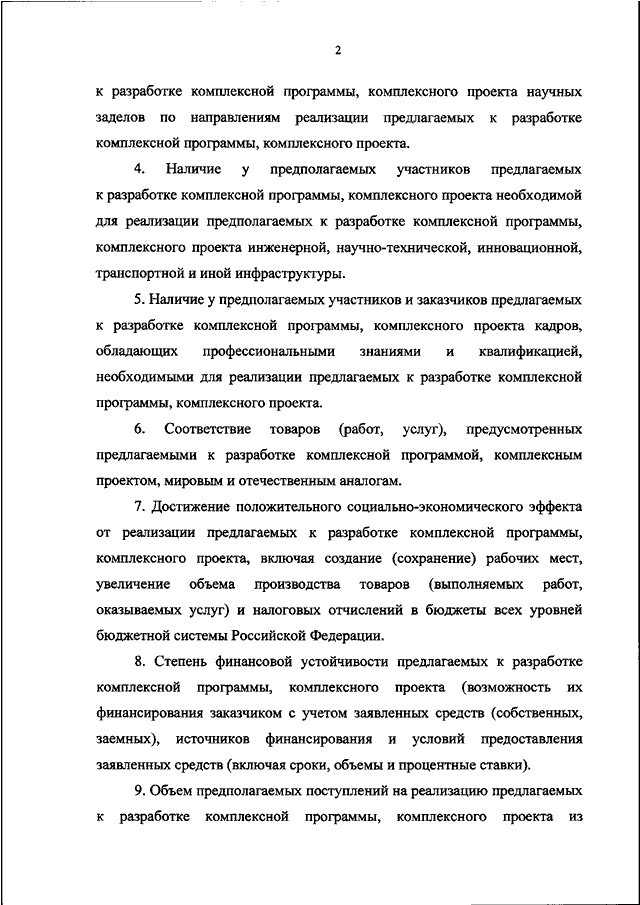 2

к разработке комплексной программы, комплексного проекта научных заделов по направлениям реализации предлагаемых к разработке комплексной программы, комплексного проекта.

4. Наличие у предполагаемых участников предлагаемых к разработке комплексной программы, комплексного проекта необходимой для реализации предполагаемых к разработке комплексной программы, комплексного проекта инженерной, научно-технической, инновационной, транспортной и иной инфраструктуры.

5. Наличие у предполагаемых участников и заказчиков предлагаемых к разработке комплексной программы, комплексного проекта кадров, обладающих профессиональными знаниями и квалификацией, необходимыми для реализации предлагаемых к разработке комплексной программы, комплексного проекта.

6. Соответствие товаров (работ, услуг), предусмотренных предлагаемыми к разработке комплексной программой, комплексным проектом, мировым и отечественным аналогам.

7. Достижение положительного социально-экономического эффекта от реализации предлагаемых к разработке комплексной программы, комплексного проекта, включая создание (сохранение) рабочих мест, увеличение объема производства товаров (выполняемых работ, оказываемых услуг) и налоговых отчислений в бюджеты всех уровней бюджетной системы Российской Федерации.

8. Степень финансовой устойчивости предлагаемых к разработке комплексной программы, комплексного проекта (возможность их финансирования заказчиком с учетом заявленных средств (собственных, заемных), источников финансирования и условий предоставления заявленных средств (включая сроки, объемы и процентные ставки).

9. Объем предполагаемых поступлений на реализацию предлагаемых к разработке комплексной программы, комплексного проекта из